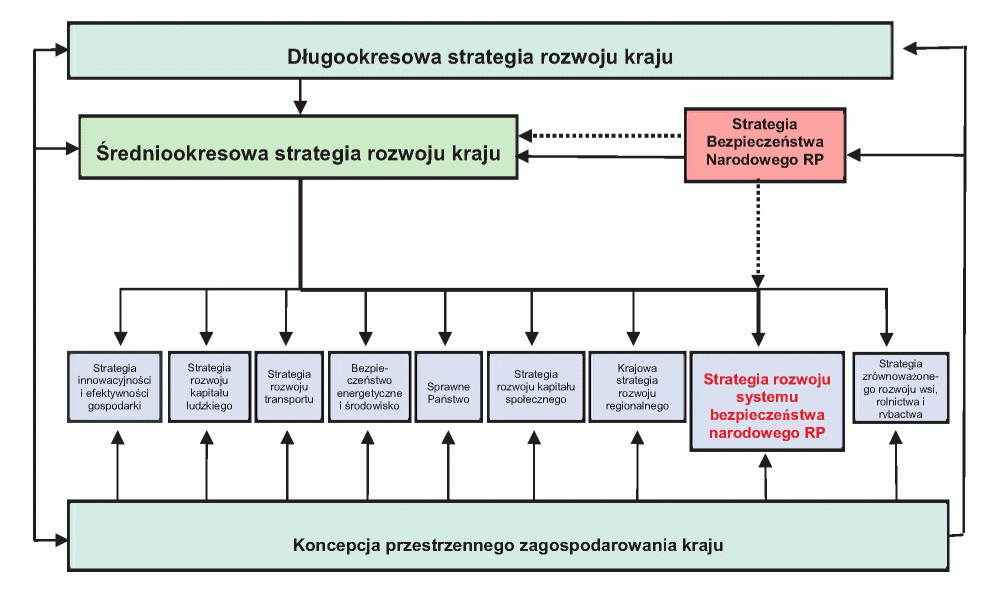 Długookresowa strategia rozwoju kraju

Średniookresowa strategia rozwoju kraju

Strategia Bezpieczeństwa Narodowego RP

Strategia innowacyjności i efektywności gospodarki

Strategia rozwoju kapitału ludzkiego

Strategia rozwoju transportu

Bezpieczeństwo energetyczne i środowisko

Sprawne Państwo

Strategia rozwoju kapitału społecznego

Krajowa strategia rozwoju regionalnego

Strategia rozwoju systemu bezpieczeństwa narodowego RP

Strategia zrównoważonego rozwoju wsi, rolnictwa i rybactwa

Koncepcja przestrzennego zagospodarowania kraju